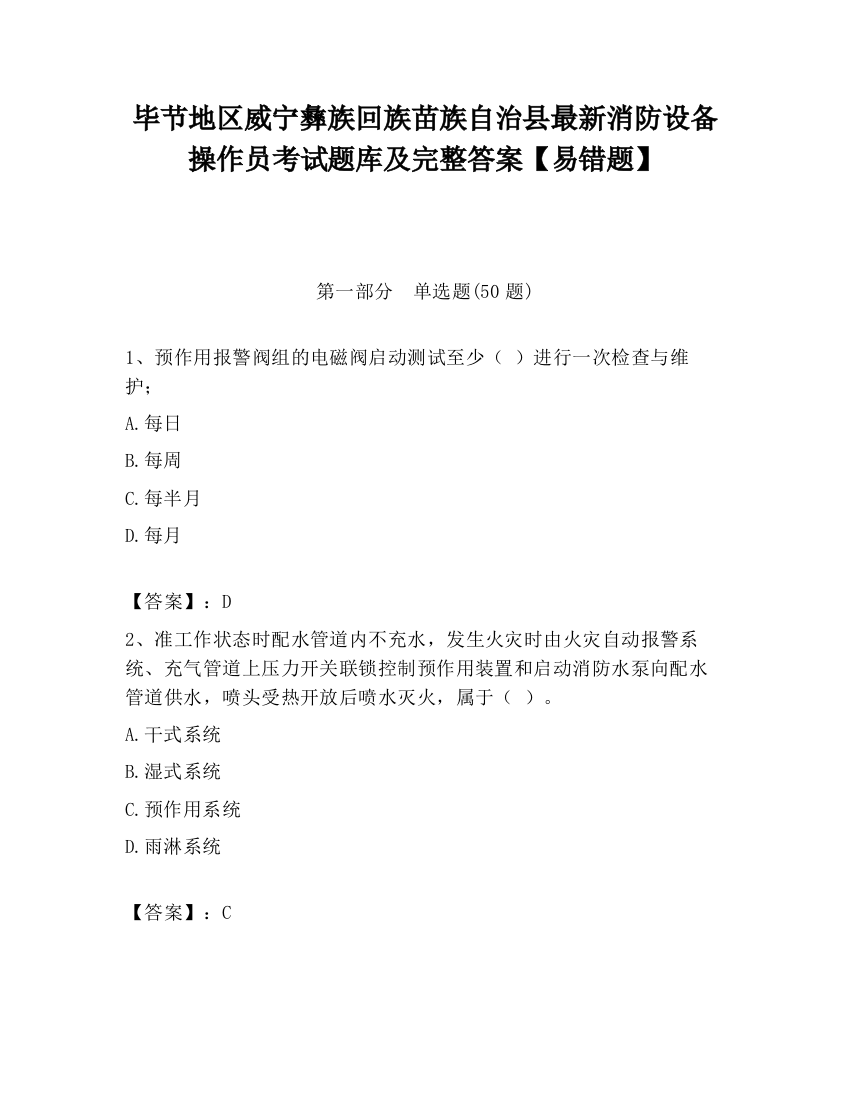 毕节地区威宁彝族回族苗族自治县最新消防设备操作员考试题库及完整答案【易错题】

第一部分　单选题(50 题)

1、预作用报警阀组的电磁阀启动测试至少（ ）进行一次检查与维护;

A.每日

B.每周

C.每半月

D.每月

【答案】：D

2、准工作状态时配水管道内不充水，发生火灾时由火灾自动报警系统、充气管道上压力开关联锁控制预作用装置和启动消防水泵向配水管道供水，喷头受热开放后喷水灭火，属于（ ）。

A.干式系统

B.湿式系统

C.预作用系统

D.雨淋系统

【答案】：C